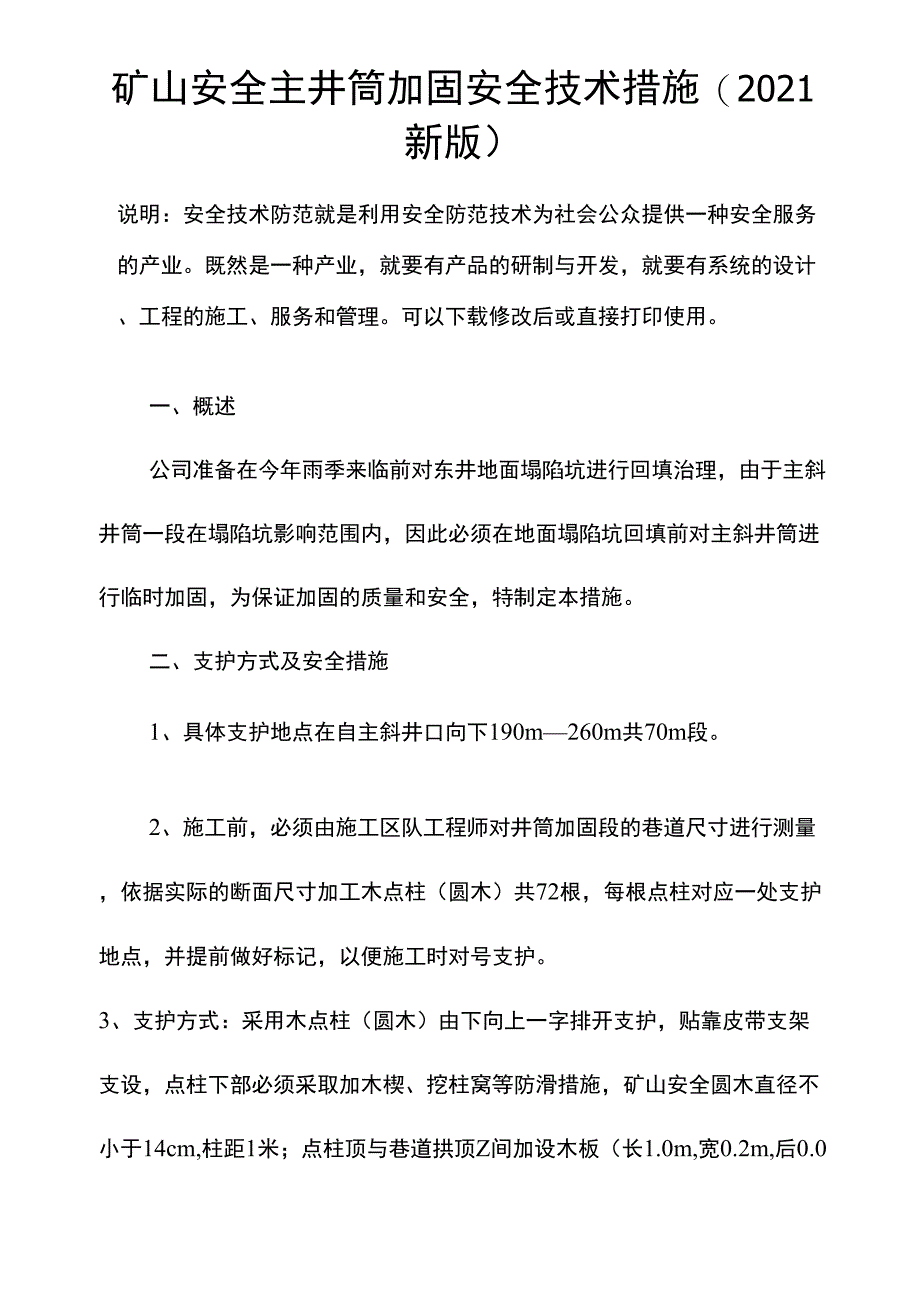 矿山安全主井筒加固安全技术措施（2021新版）

说明：安全技术防范就是利用安全防范技术为社会公众提供一种安全服务的产业。既然是一种产业，就要有产品的研制与开发，就要有系统的设计、工程的施工、服务和管理。可以下载修改后或直接打印使用。

一、概述

公司准备在今年雨季来临前对东井地面塌陷坑进行回填治理，由于主斜井筒一段在塌陷坑影响范围内，因此必须在地面塌陷坑回填前对主斜井筒进行临时加固，为保证加固的质量和安全，特制定本措施。

二、支护方式及安全措施

1、具体支护地点在自主斜井口向下190m—260m共70m段。

2、施工前，必须由施工区队工程师对井筒加固段的巷道尺寸进行测量，依据实际的断面尺寸加工木点柱（圆木）共72根，每根点柱对应一处支护地点，并提前做好标记，以便施工时对号支护。

3、支护方式：采用木点柱（圆木）由下向上一字排开支护，贴靠皮带支架支设，点柱下部必须采取加木楔、挖柱窝等防滑措施，矿山安全圆木直径不小于14cm,柱距1米；点柱顶与巷道拱顶Z间加设木板（长1.0m,宽0.2m,后0.0